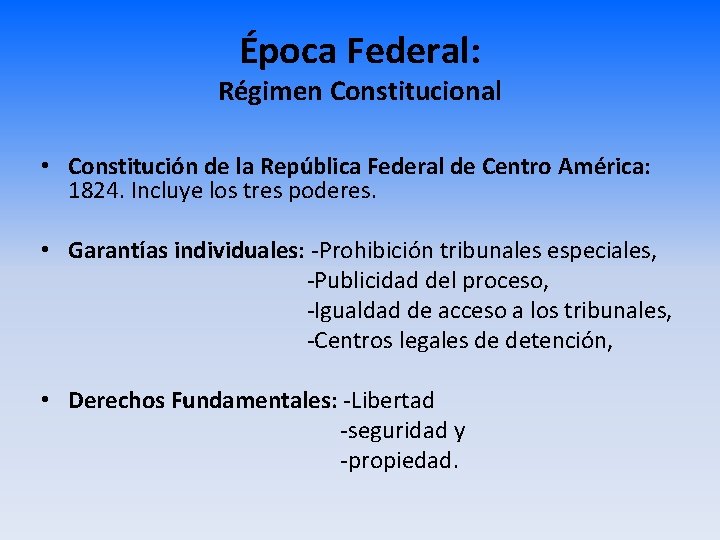 Época Federal:
Régimen Constitucional

• Constitución de la República Federal de Centro América: 1824. Incluye los tres poderes.

• Garantías individuales: -Prohibición tribunales especiales,
-Publicidad del proceso,
-Igualdad de acceso a los tribunales,
-Centros legales de detención,

• Derechos Fundamentales: -Libertad
-seguridad y
-propiedad.